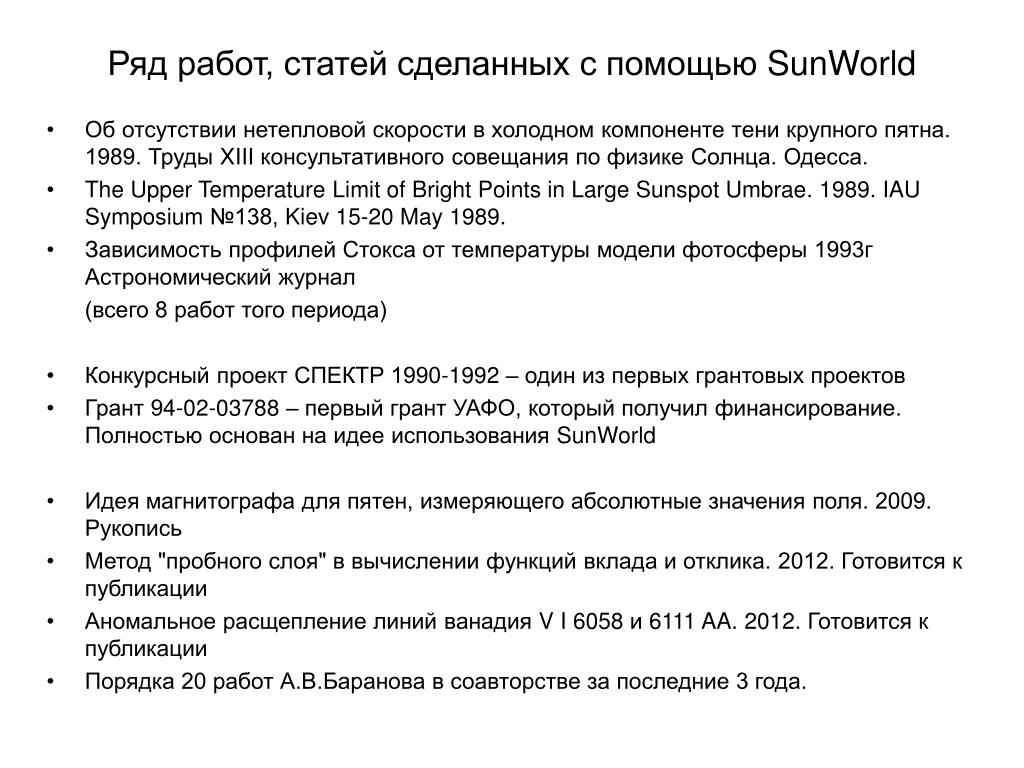 Ряд работ, статей сделанных с помощью SunWorld

• Об отсутствии нетепловой скорости в холодном компоненте тени крупного пятна. 1989. Труды XIII консультативного совещания по физике Солнца. Одесса.
• The Upper Temperature Limit of Bright Points in Large Sunspot Umbrae. 1989. IAU Symposium №138, Kiev 15-20 May 1989.
• Зависимость профилей Стокса от температуры модели фотосферы 1993г Астрономический журнал
(всего 8 работ того периода)

• Конкурсный проект СПЕКТР 1990-1992 – один из первых грантовых проектов
• Грант 94-02-03788 – первый грант УАФО, который получил финансирование. Полностью основан на идее использования SunWorld

• Идея магнитографа для пятен, измеряющего абсолютные значения поля. 2009. Рукопись
• Метод "пробного слоя" в вычислении функций вклада и отклика. 2012. Готовится к публикации
• Аномальное расщепление линий ванадия V I 6058 и 6111 АА. 2012. Готовится к публикации
• Порядка 20 работ А.В.Баранова в соавторстве за последние 3 года.